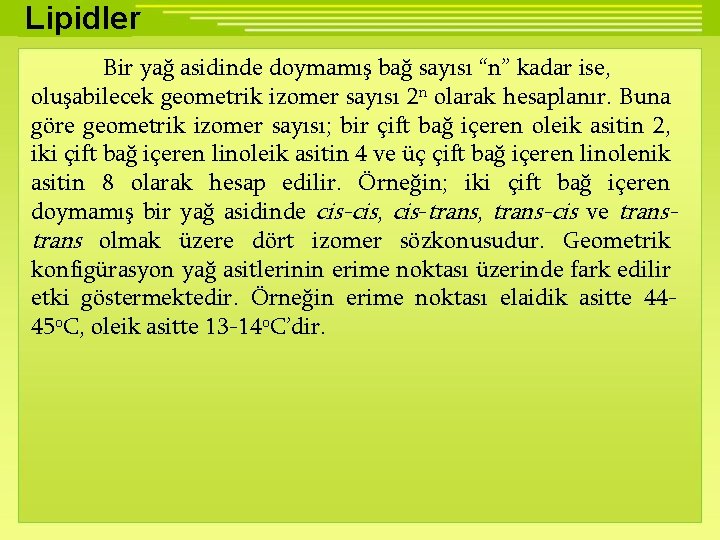 Lipidler

Bir yağ asidinde doymamış bağ sayısı "n" kadar ise, oluşabilecek geometrik izomer sayısı $2^n$ olarak hesaplanır. Buna göre geometrik izomer sayısı; bir çift bağ içeren oleik asitin 2, iki çift bağ içeren linoleik asitin 4 ve üç çift bağ içeren linolenik asitin 8 olarak hesap edilir. Örneğin; iki çift bağ içeren doymamış bir yağ asidinde cis-cis, cis-trans, trans-cis ve trans-trans olmak üzere dört izomer sözkonusudur. Geometrik konfigürasyon yağ asitlerinin erime noktası üzerinde fark edilir etki göstermektedir. Örneğin erime noktası elaidik asitte 44-45°C, oleik asitte 13-14°C'dir.